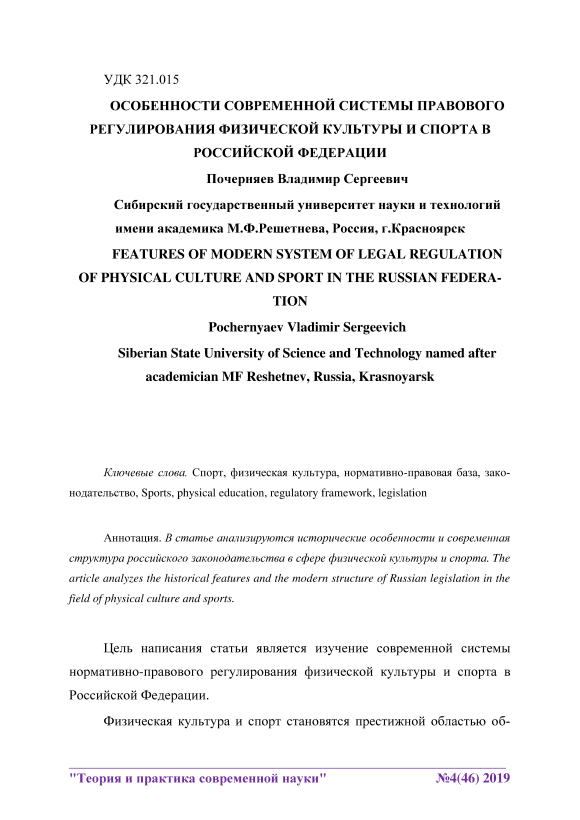 УДК 321.015

ОСОБЕННОСТИ СОВРЕМЕННОЙ СИСТЕМЫ ПРАВОВОГО РЕГУЛИРОВАНИЯ ФИЗИЧЕСКОЙ КУЛЬТУРЫ И СПОРТА В РОССИЙСКОЙ ФЕДЕРАЦИИ

Почерняев Владимир Сергеевич

Сибирский государственный университет науки и технологий имени академика М.Ф.Решетнева, Россия, г.Красноярск

FEATURES OF MODERN SYSTEM OF LEGAL REGULATION OF PHYSICAL CULTURE AND SPORT IN THE RUSSIAN FEDERATION

Pochernyaev Vladimir Sergeevich

Siberian State University of Science and Technology named after academician MF Reshetnev, Russia, Krasnoyarsk

Ключевые слова. Спорт, физическая культура, нормативно-правовая база, законодательство, Sports, physical education, regulatory framework, legislation

Аннотация. В статье анализируются исторические особенности и современная структура российского законодательства в сфере физической культуры и спорта. The article analyzes the historical features and the modern structure of Russian legislation in the field of physical culture and sports.

Цель написания статьи является изучение современной системы нормативно-правового регулирования физической культуры и спорта в Российской Федерации.

Физическая культура и спорт становятся престижной областью об-

"Теория и практика современной науки" №4(46) 2019